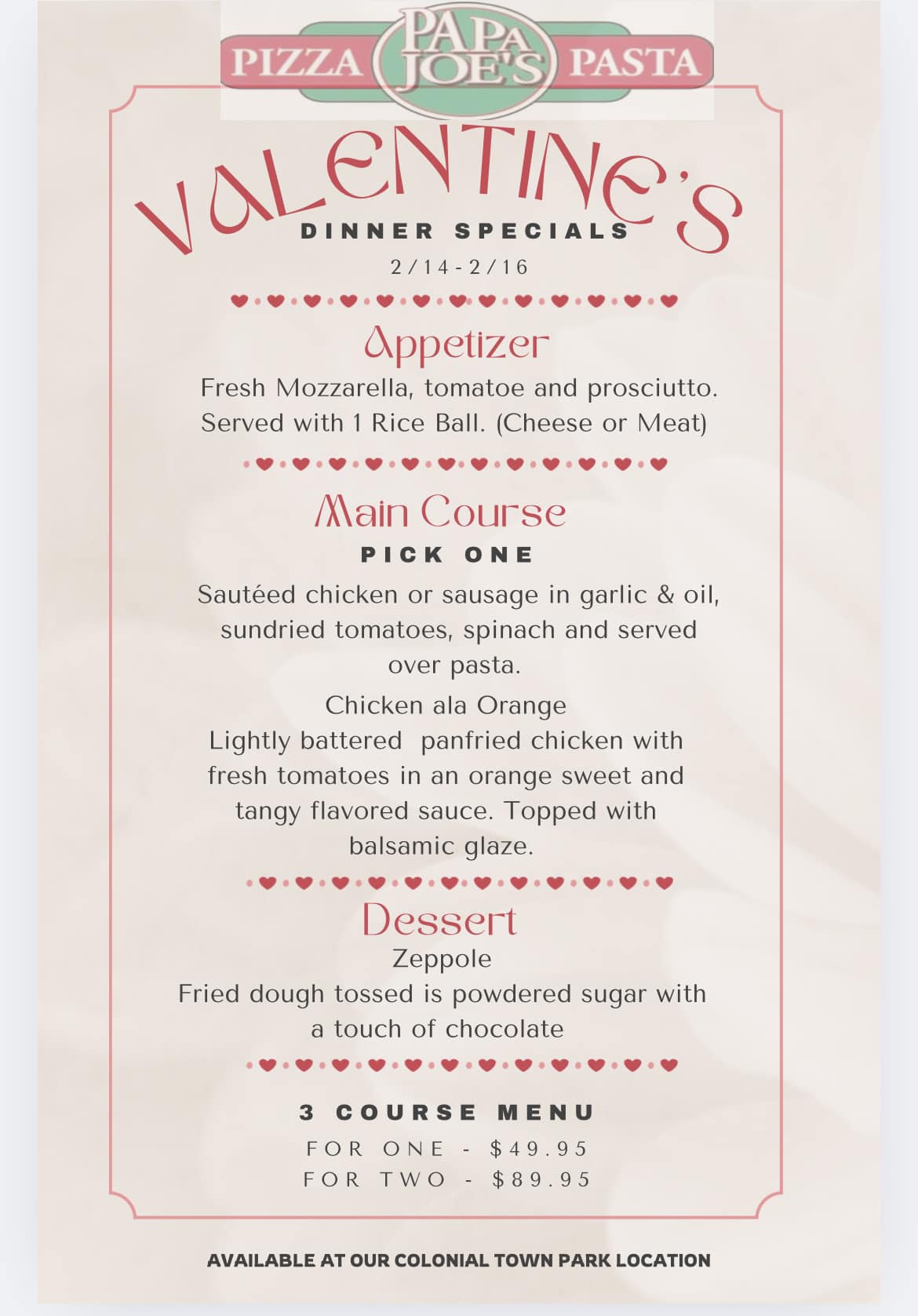 PIZZA PAPA JOE'S PASTA

VALENTINE'S
DINNER SPECIALS
2/14-2/16

Appetizer
Fresh Mozzarella, tomatoe and prosciutto. Served with 1 Rice Ball. (Cheese or Meat)

Main Course
PICK ONE
Sautéed chicken or sausage in garlic & oil, sundried tomatoes, spinach and served over pasta.

Chicken ala Orange
Lightly battered panfried chicken with fresh tomatoes in an orange sweet and tangy flavored sauce. Topped with balsamic glaze.

Dessert
Zeppole
Fried dough tossed is powdered sugar with a touch of chocolate

3 COURSE MENU
FOR ONE - $49.95
FOR TWO - $89.95

AVAILABLE AT OUR COLONIAL TOWN PARK LOCATION